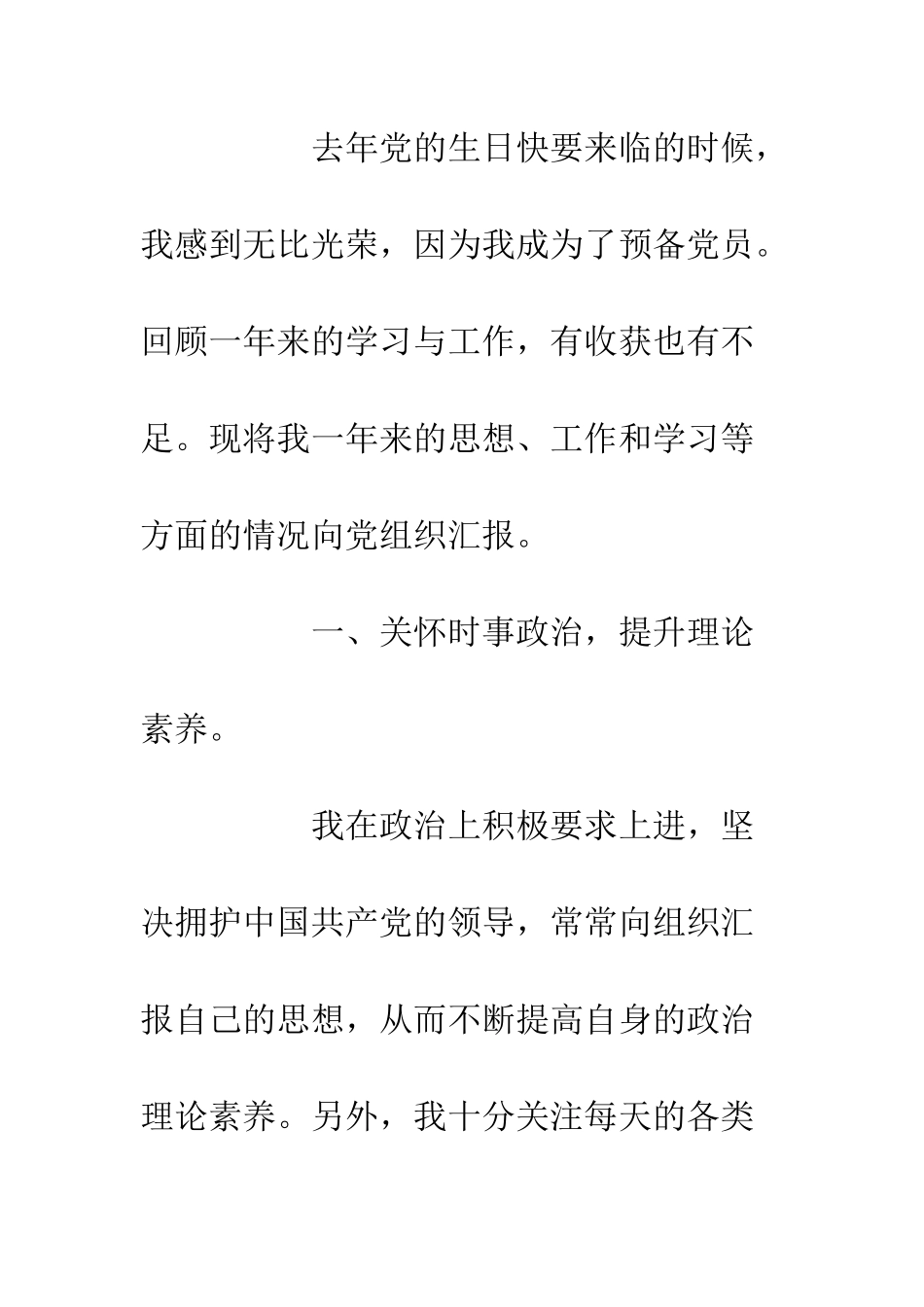 去年党的生日快要来临的时候，我感到无比光荣，因为我成为了预备党员。回顾一年来的学习与工作，有收获也有不足。现将我一年来的思想、工作和学习等方面的情况向党组织汇报。

一、关怀时事政治，提升理论素养。

我在政治上积极要求上进，坚决拥护中国共产党的领导，常常向组织汇报自己的思想，从而不断提高自身的政治理论素养。另外，我十分关注每天的各类